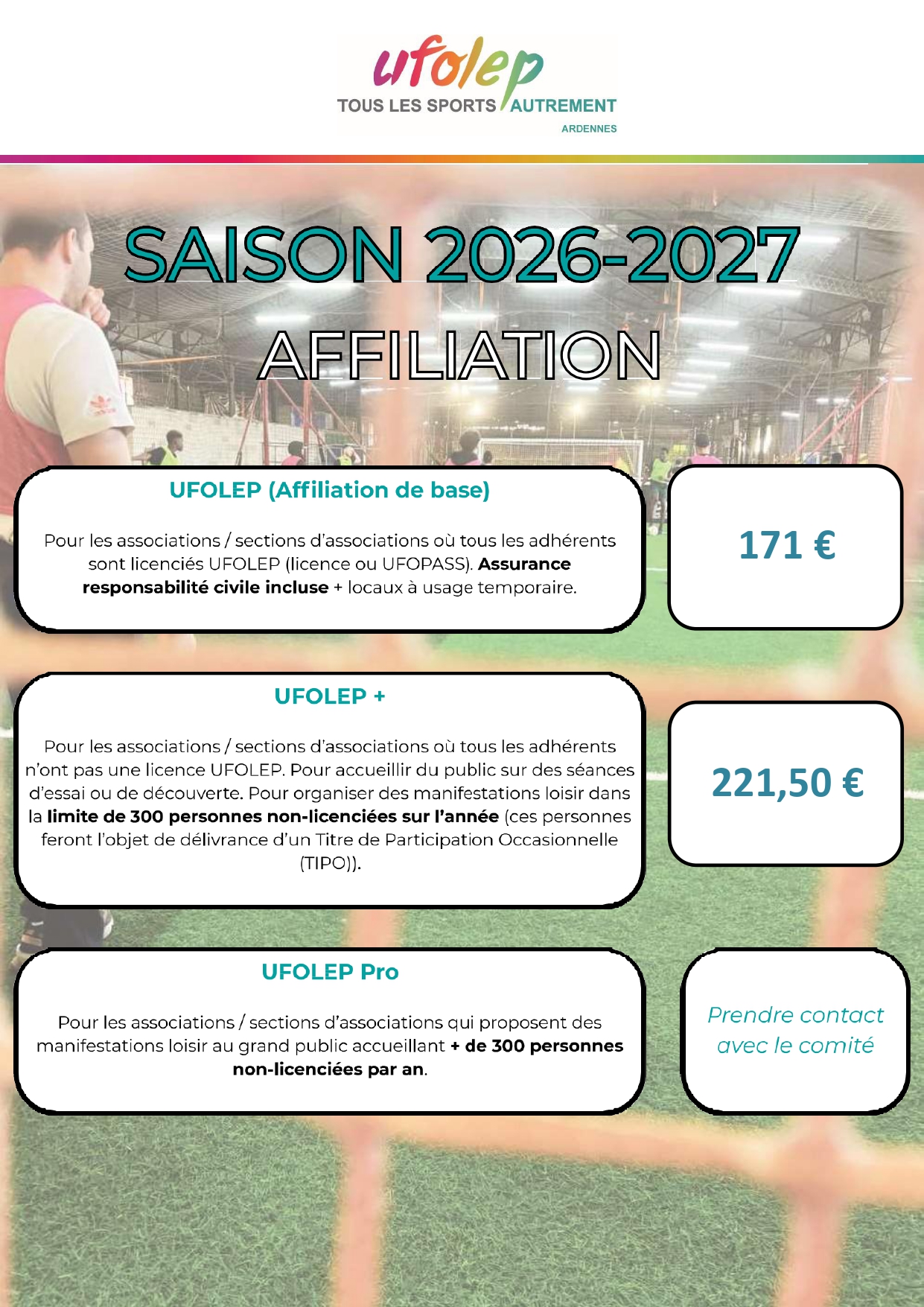 ufolep
TOUS LES SPORTS AUTREMENT
ARDENNES

SAISON 2026-2027
AFFILIATION

UFOLEP (Affiliation de base)

Pour les associations / sections d'associations où tous les adhérents sont licenciés UFOLEP (licence ou UFOPASS). Assurance responsabilité civile incluse + locaux à usage temporaire.

171 €

UFOLEP +

Pour les associations / sections d'associations où tous les adhérents n'ont pas une licence UFOLEP. Pour accueillir du public sur des séances d'essai ou de découverte. Pour organiser des manifestations loisir dans la limite de 300 personnes non-licenciées sur l'année (ces personnes feront l'objet de délivrance d'un Titre de Participation Occasionnelle (TIPO)).

221,50 €

UFOLEP Pro

Pour les associations / sections d'associations qui proposent des manifestations loisir au grand public accueillant + de 300 personnes non-licenciées par an.

Prendre contact avec le comité